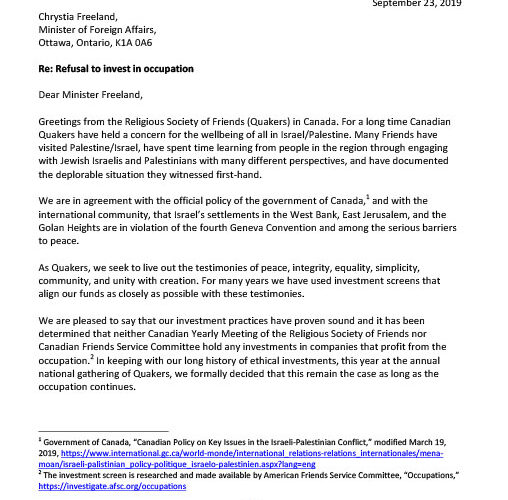 September 23, 2019

Chrystia Freeland,
Minister of Foreign Affairs,
Ottawa, Ontario, K1A 0A6

Re: Refusal to invest in occupation

Dear Minister Freeland,

Greetings from the Religious Society of Friends (Quakers) in Canada. For a long time Canadian Quakers have held a concern for the wellbeing of all in Israel/Palestine. Many Friends have visited Palestine/Israel, have spent time learning from people in the region through engaging with Jewish Israelis and Palestinians with many different perspectives, and have documented the deplorable situation they witnessed first-hand.

We are in agreement with the official policy of the government of Canada,$^1$ and with the international community, that Israel's settlements in the West Bank, East Jerusalem, and the Golan Heights are in violation of the fourth Geneva Convention and among the serious barriers to peace.

As Quakers, we seek to live out the testimonies of peace, integrity, equality, simplicity, community, and unity with creation. For many years we have used investment screens that align our funds as closely as possible with these testimonies.

We are pleased to say that our investment practices have proven sound and it has been determined that neither Canadian Yearly Meeting of the Religious Society of Friends nor Canadian Friends Service Committee hold any investments in companies that profit from the occupation.$^2$ In keeping with our long history of ethical investments, this year at the annual national gathering of Quakers, we formally decided that this remain the case as long as the occupation continues.

$^1$ Government of Canada, "Canadian Policy on Key Issues in the Israeli-Palestinian Conflict," modified March 19, 2019, https://www.international.gc.ca/world-monde/international_relations-relations_internationales/mena-moan/israeli-palistinian_policy-politique_israelo-palestinien.aspx?lang=eng
$^2$ The investment screen is researched and made available by American Friends Service Committee, "Occupations," https://investigate.afsc.org/occupations